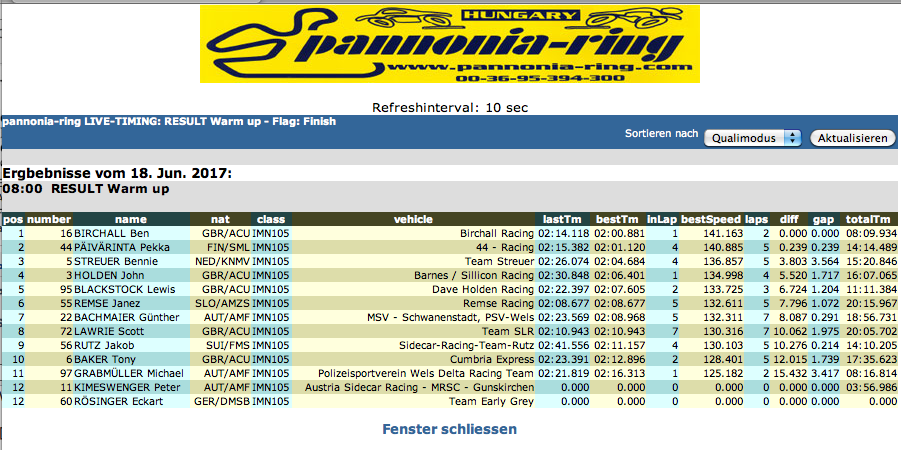 HUNGARY
pannonia-ring
www.pannonia-ring.com
00-36-95-394-300

Refreshinterval: 10 sec

pannonia-ring LIVE-TIMING: RESULT Warm up - Flag: Finish

Sortieren nach Qualimodus Aktualisieren

Ergbebnisse vom 18. Jun. 2017:
08:00 RESULT Warm up

| pos | number | name | nat | class | vehicle | lastTm | bestTm | inLap | bestSpeed | laps | diff | gap | totalTm |
|---|---|---|---|---|---|---|---|---|---|---|---|---|---|
| 1 | 16 | BIRCHALL Ben | GBR/ACU | IMN105 | Birchall Racing | 02:14.118 | 02:00.881 | 1 | 141.163 | 2 | 0.000 | 0.000 | 08:09.934 |
| 2 | 44 | PÄIVÄRINTA Pekka | FIN/SML | IMN105 | 44 - Racing | 02:15.382 | 02:01.120 | 4 | 140.885 | 5 | 0.239 | 0.239 | 14:14.489 |
| 3 | 5 | STREUER Bennie | NED/KNMV | IMN105 | Team Streuer | 02:26.074 | 02:04.684 | 4 | 136.857 | 5 | 3.803 | 3.564 | 15:20.846 |
| 4 | 3 | HOLDEN John | GBR/ACU | IMN105 | Barnes / Sillicon Racing | 02:30.848 | 02:06.401 | 1 | 134.998 | 4 | 5.520 | 1.717 | 16:07.065 |
| 5 | 95 | BLACKSTOCK Lewis | GBR/ACU | IMN105 | Dave Holden Racing | 02:22.397 | 02:07.605 | 2 | 133.725 | 3 | 6.724 | 1.204 | 11:11.384 |
| 6 | 55 | REMSE Janez | SLO/AMZS | IMN105 | Remse Racing | 02:08.677 | 02:08.677 | 5 | 132.611 | 5 | 7.796 | 1.072 | 20:15.967 |
| 7 | 22 | BACHMAIER Günther | AUT/AMF | IMN105 | MSV - Schwanenstadt, PSV-Wels | 02:23.569 | 02:08.968 | 5 | 132.311 | 7 | 8.087 | 0.291 | 18:56.731 |
| 8 | 72 | LAWRIE Scott | GBR/ACU | IMN105 | Team SLR | 02:10.943 | 02:10.943 | 7 | 130.316 | 7 | 10.062 | 1.975 | 20:05.702 |
| 9 | 56 | RUTZ Jakob | SUI/FMS | IMN105 | Sidecar-Racing-Team-Rutz | 02:41.556 | 02:11.157 | 4 | 130.103 | 5 | 10.276 | 0.214 | 14:10.205 |
| 10 | 6 | BAKER Tony | GBR/ACU | IMN105 | Cumbria Express | 02:23.391 | 02:12.896 | 2 | 128.401 | 5 | 12.015 | 1.739 | 17:35.623 |
| 11 | 97 | GRABMÜLLER Michael | AUT/AMF | IMN105 | Polizeisportverein Wels Delta Racing Team | 02:21.819 | 02:16.313 | 1 | 125.182 | 2 | 15.432 | 3.417 | 08:16.814 |
| 12 | 11 | KIMESWENGER Peter | AUT/AMF | IMN105 | Austria Sidecar Racing - MRSC - Gunskirchen | 0.000 | 0.000 | 0 | 0.000 | 0 | 0.000 | 0.000 | 03:56.986 |
| 12 | 60 | RÖSINGER Eckart | GER/DMSB | IMN105 | Team Early Grey | 0.000 | 0.000 | 0 | 0.000 | 0 | 0.000 | 0.000 | 0.000 |

Fenster schliessen